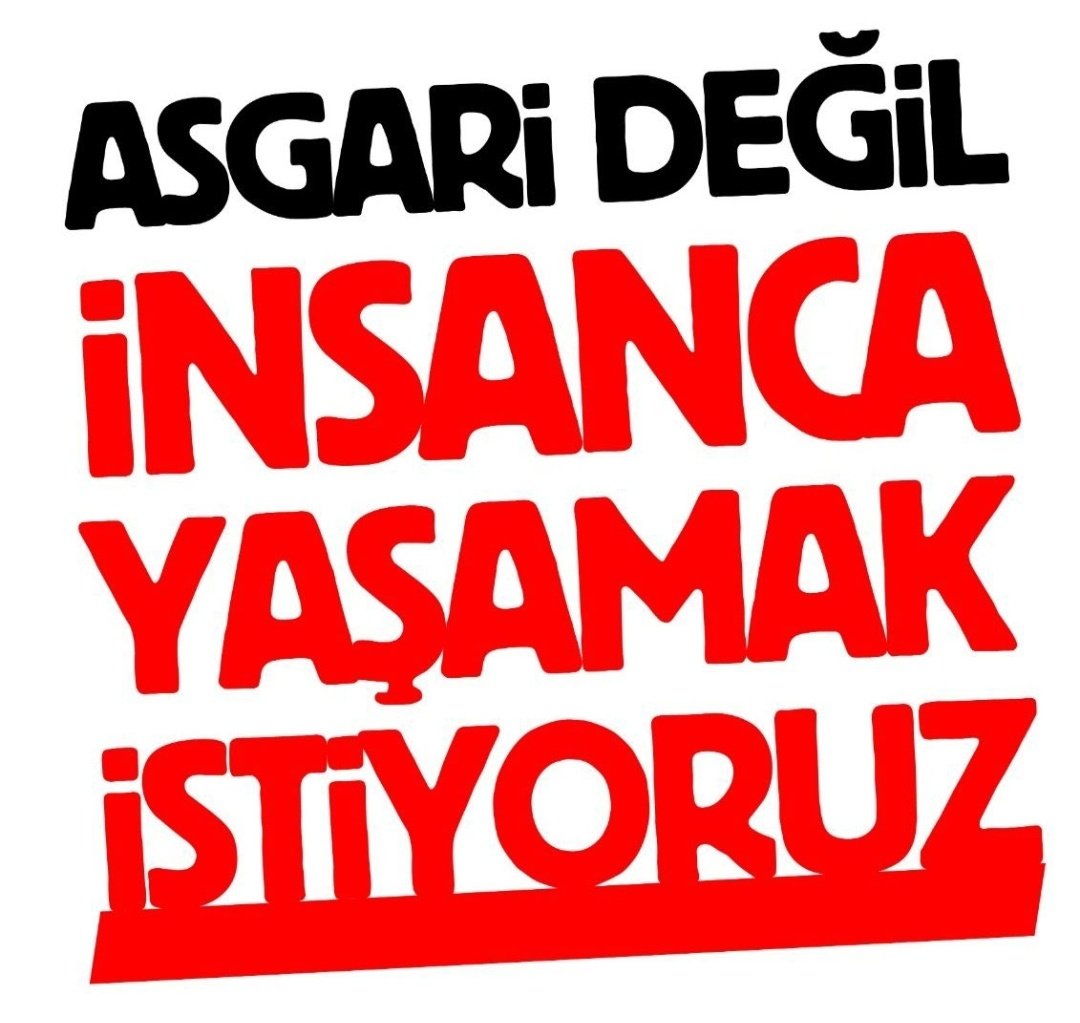 ASGARİ DEĞİL
İNSANCA
YAŞAMAK
İSTİYORUZ